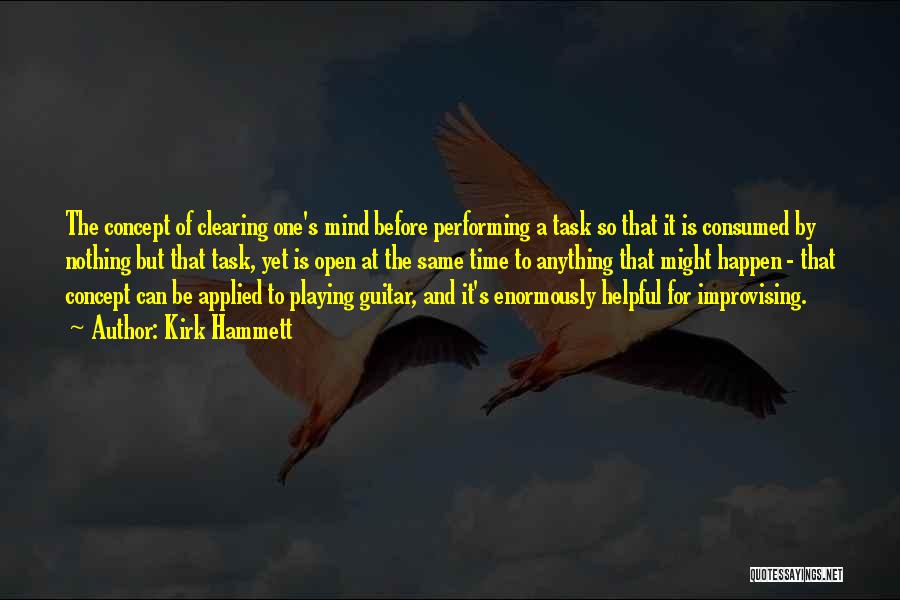 The concept of clearing one's mind before performing a task so that it is consumed by nothing but that task, yet is open at the same time to anything that might happen - that concept can be applied to playing guitar, and it's enormously helpful for improvising.

~ Author: Kirk Hammett

QUOTESSAYINGS.NET